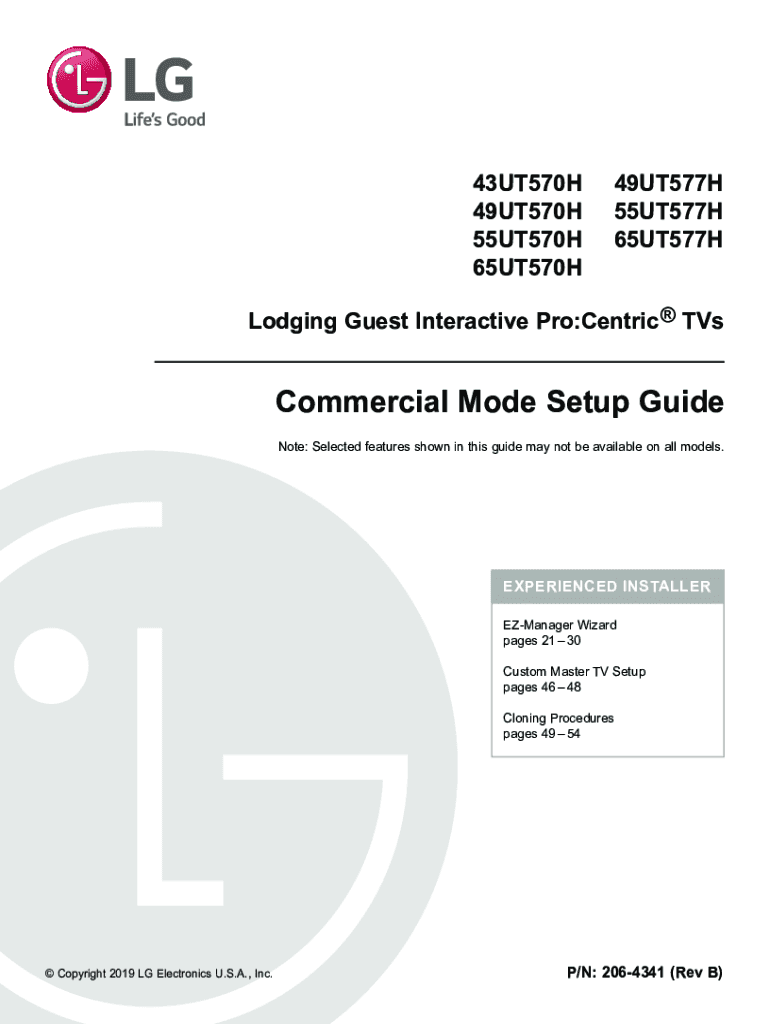 LG
Life's Good

43UT570H
49UT570H
55UT570H
65UT570H

49UT577H
55UT577H
65UT577H

Lodging Guest Interactive Pro:Centric® TVs

Commercial Mode Setup Guide

Note: Selected features shown in this guide may not be available on all models.

EXPERIENCED INSTALLER

EZ-Manager Wizard
pages 21 – 30

Custom Master TV Setup
pages 46 – 48

Cloning Procedures
pages 49 – 54

© Copyright 2019 LG Electronics U.S.A., Inc.

P/N: 206-4341 (Rev B)